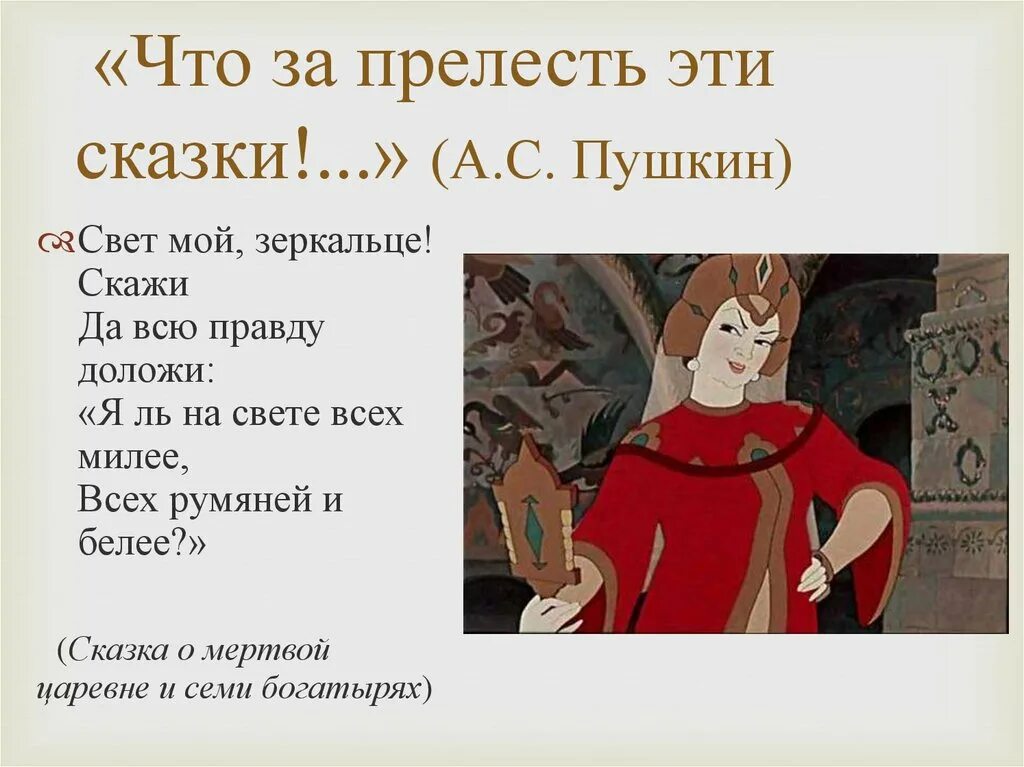 «Что за прелесть эти сказки!...» (А.С. Пушкин)

Свет мой, зеркальце! Скажи
Да всю правду доложи:
«Я ль на свете всех милее,
Всех румяней и белее?»

(Сказка о мертвой царевне и семи богатырях)